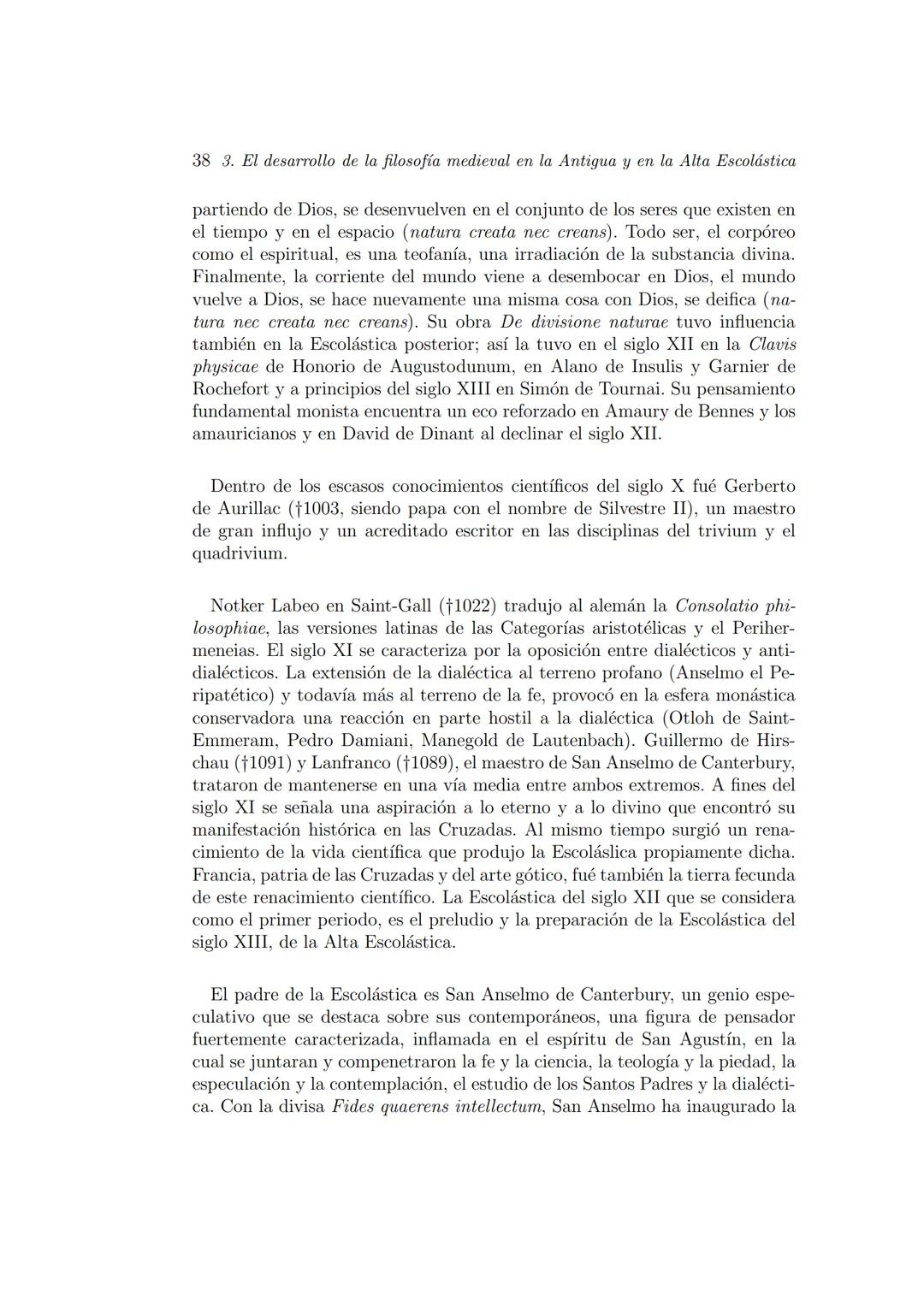 38 3. El desarrollo de la filosofía medieval en la Antigua y en la Alta Escolástica

partiendo de Dios, se desenvuelven en el conjunto de los seres que existen en el tiempo y en el espacio (natura creata nec creans). Todo ser, el corpóreo como el espiritual, es una teofanía, una irradiación de la substancia divina. Finalmente, la corriente del mundo viene a desembocar en Dios, el mundo vuelve a Dios, se hace nuevamente una misma cosa con Dios, se deifica (natura nec creata nec creans). Su obra De divisione naturae tuvo influencia también en la Escolástica posterior; así la tuvo en el siglo XII en la Clavis physicae de Honorio de Augustodunum, en Alano de Insulis y Garnier de Rochefort y a principios del siglo XIII en Simón de Tournai. Su pensamiento fundamental monista encuentra un eco reforzado en Amaury de Bennes y los amauricianos y en David de Dinant al declinar el siglo XII.

Dentro de los escasos conocimientos científicos del siglo X fué Gerberto de Aurillac (†1003, siendo papa con el nombre de Silvestre II), un maestro de gran influjo y un acreditado escritor en las disciplinas del trivium y el quadrivium.

Notker Labeo en Saint-Gall (†1022) tradujo al alemán la Consolatio philosophiae, las versiones latinas de las Categorías aristotélicas y el Perihermeneias. El siglo XI se caracteriza por la oposición entre dialécticos y antidialécticos. La extensión de la dialéctica al terreno profano (Anselmo el Peripatético) y todavía más al terreno de la fe, provocó en la esfera monástica conservadora una reacción en parte hostil a la dialéctica (Otloh de Saint-Emmeram, Pedro Damiani, Manegold de Lautenbach). Guillermo de Hirschau (†1091) y Lanfranco (†1089), el maestro de San Anselmo de Canterbury, trataron de mantenerse en una vía media entre ambos extremos. A fines del siglo XI se señala una aspiración a lo eterno y a lo divino que encontró su manifestación histórica en las Cruzadas. Al mismo tiempo surgió un renacimiento de la vida científica que produjo la Escoláslica propiamente dicha. Francia, patria de las Cruzadas y del arte gótico, fué también la tierra fecunda de este renacimiento científico. La Escolástica del siglo XII que se considera como el primer periodo, es el preludio y la preparación de la Escolástica del siglo XIII, de la Alta Escolástica.

El padre de la Escolástica es San Anselmo de Canterbury, un genio especulativo que se destaca sobre sus contemporáneos, una figura de pensador fuertemente caracterizada, inflamada en el espíritu de San Agustín, en la cual se juntaran y compenetraron la fe y la ciencia, la teología y la piedad, la especulación y la contemplación, el estudio de los Santos Padres y la dialéctica. Con la divisa Fides quaerens intellectum, San Anselmo ha inaugurado la